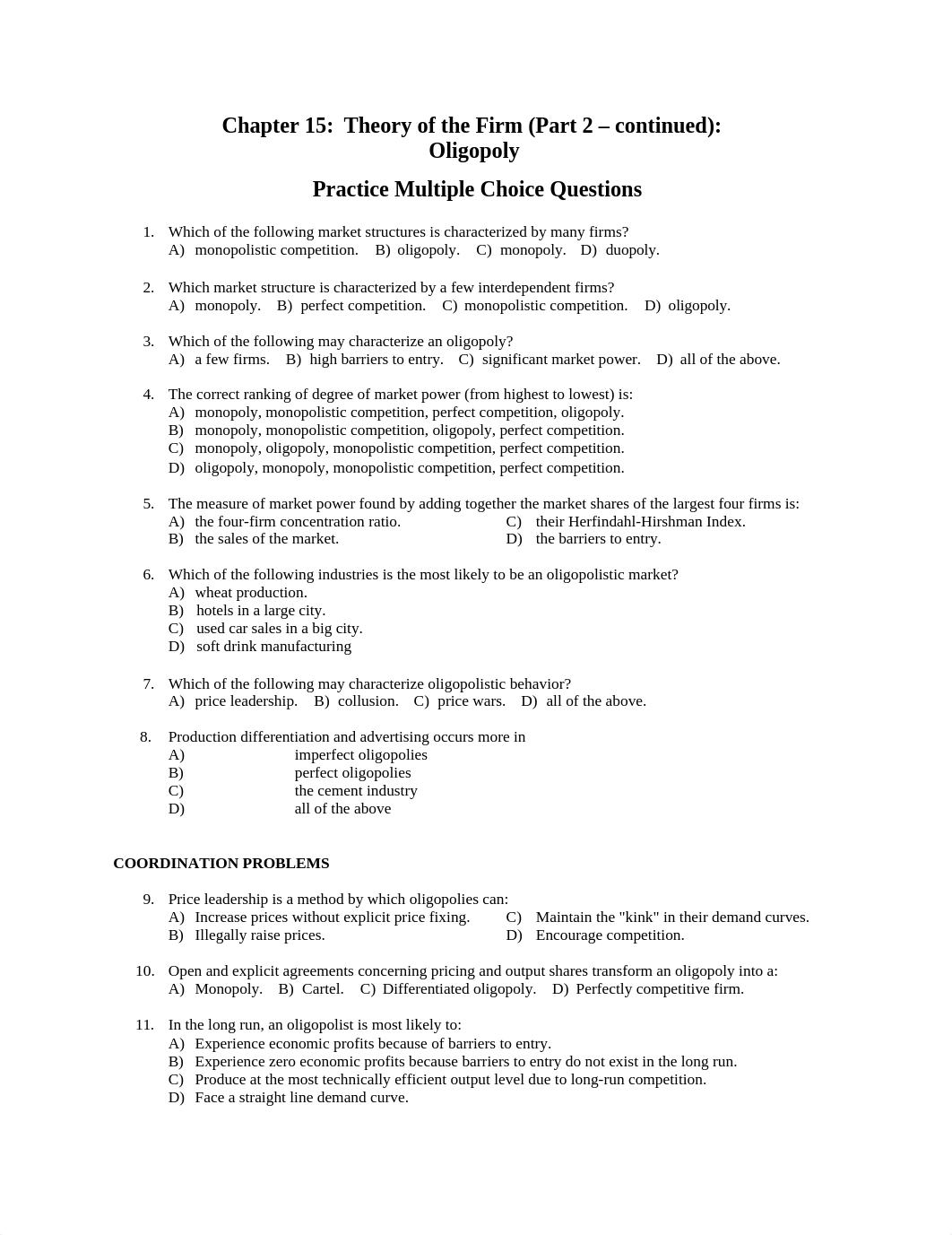 Chapter 15: Theory of the Firm (Part 2 – continued): Oligopoly

Practice Multiple Choice Questions

1. Which of the following market structures is characterized by many firms?
A) monopolistic competition. B) oligopoly. C) monopoly. D) duopoly.

2. Which market structure is characterized by a few interdependent firms?
A) monopoly. B) perfect competition. C) monopolistic competition. D) oligopoly.

3. Which of the following may characterize an oligopoly?
A) a few firms. B) high barriers to entry. C) significant market power. D) all of the above.

4. The correct ranking of degree of market power (from highest to lowest) is:
A) monopoly, monopolistic competition, perfect competition, oligopoly.
B) monopoly, monopolistic competition, oligopoly, perfect competition.
C) monopoly, oligopoly, monopolistic competition, perfect competition.
D) oligopoly, monopoly, monopolistic competition, perfect competition.

5. The measure of market power found by adding together the market shares of the largest four firms is:
A) the four-firm concentration ratio.
B) the sales of the market.
C) their Herfindahl-Hirshman Index.
D) the barriers to entry.

6. Which of the following industries is the most likely to be an oligopolistic market?
A) wheat production.
B) hotels in a large city.
C) used car sales in a big city.
D) soft drink manufacturing

7. Which of the following may characterize oligopolistic behavior?
A) price leadership. B) collusion. C) price wars. D) all of the above.

8. Production differentiation and advertising occurs more in
A) imperfect oligopolies
B) perfect oligopolies
C) the cement industry
D) all of the above

COORDINATION PROBLEMS

9. Price leadership is a method by which oligopolies can:
A) Increase prices without explicit price fixing.
B) Illegally raise prices.
C) Maintain the "kink" in their demand curves.
D) Encourage competition.

10. Open and explicit agreements concerning pricing and output shares transform an oligopoly into a:
A) Monopoly. B) Cartel. C) Differentiated oligopoly. D) Perfectly competitive firm.

11. In the long run, an oligopolist is most likely to:
A) Experience economic profits because of barriers to entry.
B) Experience zero economic profits because barriers to entry do not exist in the long run.
C) Produce at the most technically efficient output level due to long-run competition.
D) Face a straight line demand curve.